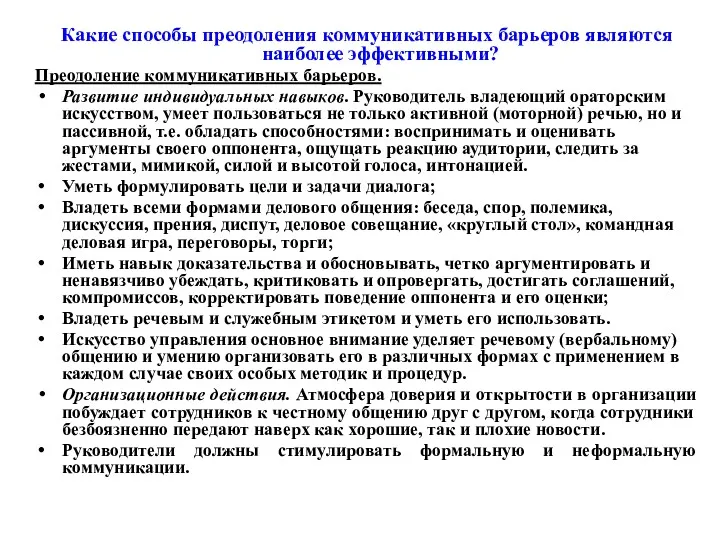 Какие способы преодоления коммуникативных барьеров являются наиболее эффективными?

Преодоление коммуникативных барьеров.

• Развитие индивидуальных навыков. Руководитель владеющий ораторским искусством, умеет пользоваться не только активной (моторной) речью, но и пассивной, т.е. обладать способностями: воспринимать и оценивать аргументы своего оппонента, ощущать реакцию аудитории, следить за жестами, мимикой, силой и высотой голоса, интонацией.
• Уметь формулировать цели и задачи диалога;
• Владеть всеми формами делового общения: беседа, спор, полемика, дискуссия, прения, диспут, деловое совещание, «круглый стол», командная деловая игра, переговоры, торги;
• Иметь навык доказательства и обосновывать, четко аргументировать и ненавязчиво убеждать, критиковать и опровергать, достигать соглашений, компромиссов, корректировать поведение оппонента и его оценки;
• Владеть речевым и служебным этикетом и уметь его использовать.
• Искусство управления основное внимание уделяет речевому (вербальному) общению и умению организовать его в различных формах с применением в каждом случае своих особых методик и процедур.
• Организационные действия. Атмосфера доверия и открытости в организации побуждает сотрудников к честному общению друг с другом, когда сотрудники безбоязненно передают наверх как хорошие, так и плохие новости.
• Руководители должны стимулировать формальную и неформальную коммуникации.